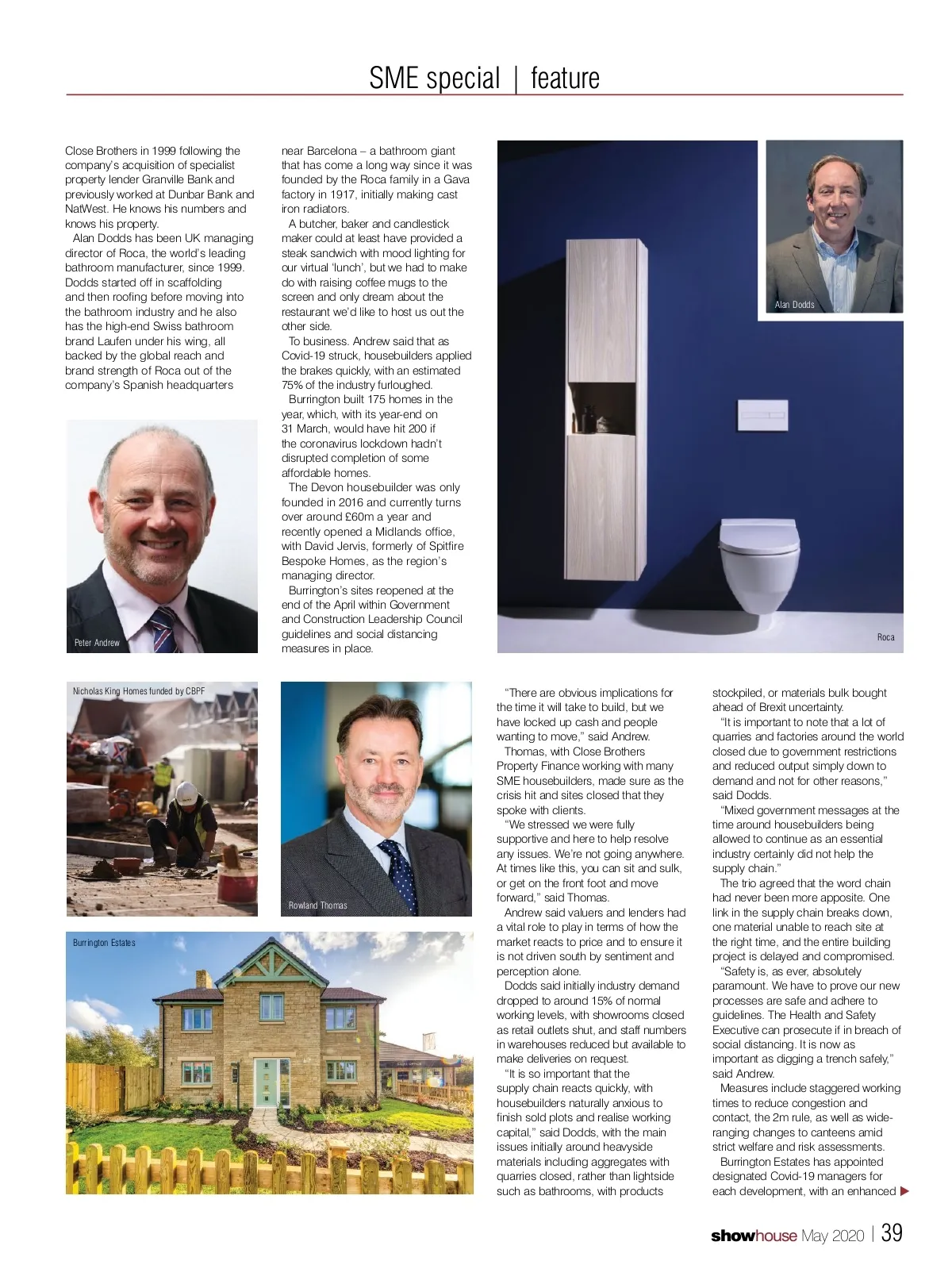 SME special | feature

Close Brothers in 1999 following the company's acquisition of specialist property lender Granville Bank and previously worked at Dunbar Bank and NatWest. He knows his numbers and knows his property.

Alan Dodds has been UK managing director of Roca, the world's leading bathroom manufacturer, since 1999. Dodds started off in scaffolding and then roofing before moving into the bathroom industry and he also has the high-end Swiss bathroom brand Laufen under his wing, all backed by the global reach and brand strength of Roca out of the company's Spanish headquarters

Peter Andrew

near Barcelona – a bathroom giant that has come a long way since it was founded by the Roca family in a Gava factory in 1917, initially making cast iron radiators.

A butcher, baker and candlestick maker could at least have provided a steak sandwich with mood lighting for our virtual 'lunch', but we had to make do with raising coffee mugs to the screen and only dream about the restaurant we'd like to host us out the other side.

To business. Andrew said that as Covid-19 struck, housebuilders applied the brakes quickly, with an estimated 75% of the industry furloughed.

Burrington built 175 homes in the year, which, with its year-end on 31 March, would have hit 200 if the coronavirus lockdown hadn't disrupted completion of some affordable homes.

The Devon housebuilder was only founded in 2016 and currently turns over around £60m a year and recently opened a Midlands office, with David Jervis, formerly of Spitfire Bespoke Homes, as the region's managing director.

Burrington's sites reopened at the end of the April within Government and Construction Leadership Council guidelines and social distancing measures in place.

Alan Dodds

Roca

Nicholas King Homes funded by CBPF

Rowland Thomas

Burrington Estates

"There are obvious implications for the time it will take to build, but we have locked up cash and people wanting to move," said Andrew.

Thomas, with Close Brothers Property Finance working with many SME housebuilders, made sure as the crisis hit and sites closed that they spoke with clients.

"We stressed we were fully supportive and here to help resolve any issues. We're not going anywhere. At times like this, you can sit and sulk, or get on the front foot and move forward," said Thomas.

Andrew said valuers and lenders had a vital role to play in terms of how the market reacts to price and to ensure it is not driven south by sentiment and perception alone.

Dodds said initially industry demand dropped to around 15% of normal working levels, with showrooms closed as retail outlets shut, and staff numbers in warehouses reduced but available to make deliveries on request.

"It is so important that the supply chain reacts quickly, with housebuilders naturally anxious to finish sold plots and realise working capital," said Dodds, with the main issues initially around heavyside materials including aggregates with quarries closed, rather than lightside such as bathrooms, with products

stockpiled, or materials bulk bought ahead of Brexit uncertainty.

"It is important to note that a lot of quarries and factories around the world closed due to government restrictions and reduced output simply down to demand and not for other reasons," said Dodds.

"Mixed government messages at the time around housebuilders being allowed to continue as an essential industry certainly did not help the supply chain."

The trio agreed that the word chain had never been more apposite. One link in the supply chain breaks down, one material unable to reach site at the right time, and the entire building project is delayed and compromised.

"Safety is, as ever, absolutely paramount. We have to prove our new processes are safe and adhere to guidelines. The Health and Safety Executive can prosecute if in breach of social distancing. It is now as important as digging a trench safely," said Andrew.

Measures include staggered working times to reduce congestion and contact, the 2m rule, as well as wide-ranging changes to canteens amid strict welfare and risk assessments.

Burrington Estates has appointed designated Covid-19 managers for each development, with an enhanced

showhouse May 2020 | 39